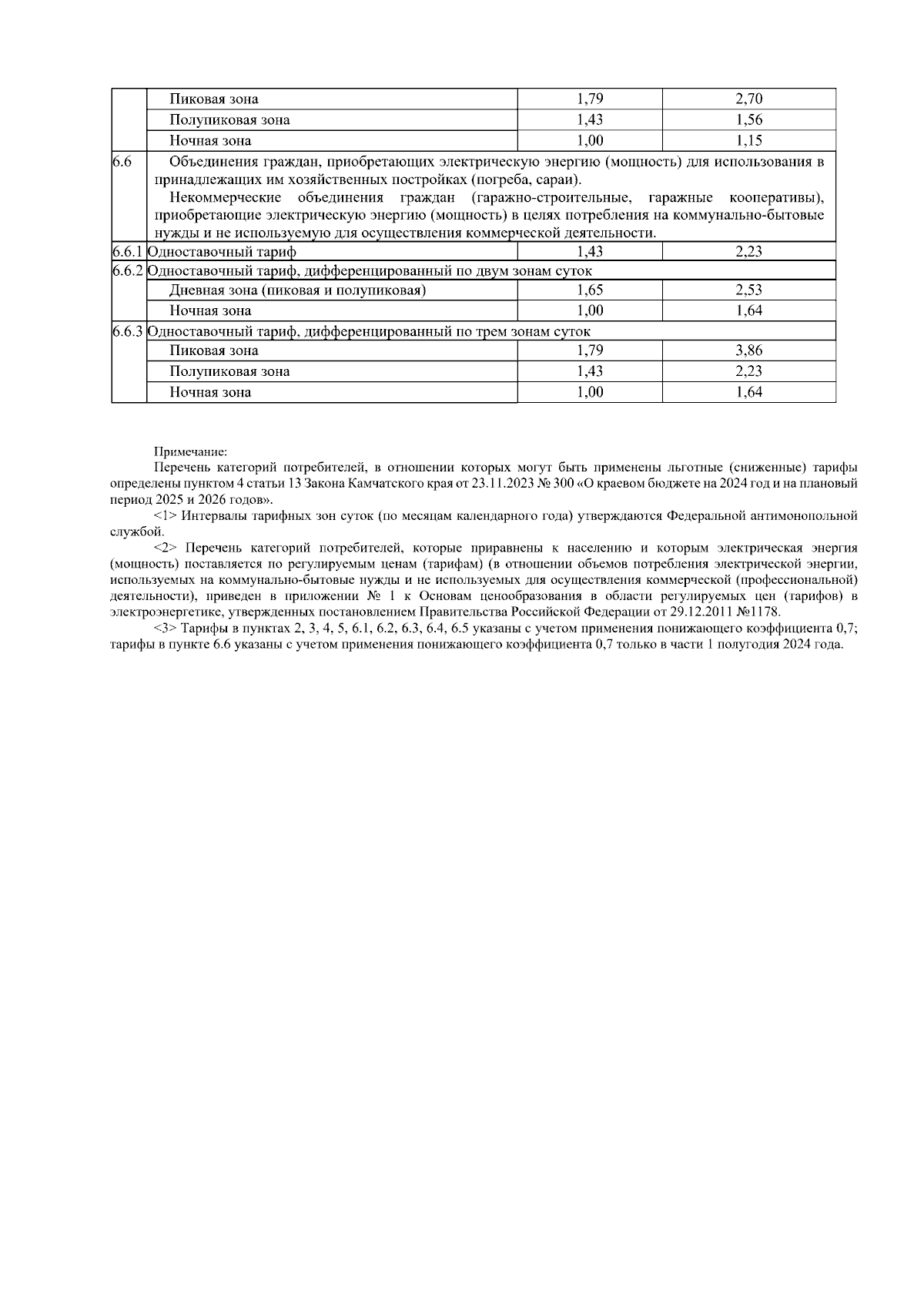 |  |  |  |  |
|---|---|---|---|
|  | Пиковая зона | 1,79 | 2,70 |
|  | Полупиковая зона | 1,43 | 1,56 |
|  | Ночная зона | 1,00 | 1,15 |
| 6.6 | Объединения граждан, приобретающих электрическую энергию (мощность) для использования в принадлежащих им хозяйственных постройках (погреба, сараи). Некоммерческие объединения граждан (гаражно-строительные, гаражные кооперативы), приобретающие электрическую энергию (мощность) в целях потребления на коммунально-бытовые нужды и не используемую для осуществления коммерческой деятельности. |  |  |
| 6.6.1 | Одноставочный тариф | 1,43 | 2,23 |
| 6.6.2 | Одноставочный тариф, дифференцированный по двум зонам суток |  |  |
|  | Дневная зона (пиковая и полупиковая) | 1,65 | 2,53 |
|  | Ночная зона | 1,00 | 1,64 |
| 6.6.3 | Одноставочный тариф, дифференцированный по трем зонам суток |  |  |
|  | Пиковая зона | 1,79 | 3,86 |
|  | Полупиковая зона | 1,43 | 2,23 |
|  | Ночная зона | 1,00 | 1,64 |

Примечание:
Перечень категорий потребителей, в отношении которых могут быть применены льготные (сниженные) тарифы определены пунктом 4 статьи 13 Закона Камчатского края от 23.11.2023 № 300 «О краевом бюджете на 2024 год и на плановый период 2025 и 2026 годов».
<1> Интервалы тарифных зон суток (по месяцам календарного года) утверждаются Федеральной антимонопольной службой.
<2> Перечень категорий потребителей, которые приравнены к населению и которым электрическая энергия (мощность) поставляется по регулируемым ценам (тарифам) (в отношении объемов потребления электрической энергии, используемых на коммунально-бытовые нужды и не используемых для осуществления коммерческой (профессиональной) деятельности), приведен в приложении № 1 к Основам ценообразования в области регулируемых цен (тарифов) в электроэнергетике, утвержденных постановлением Правительства Российской Федерации от 29.12.2011 №1178.
<3> Тарифы в пунктах 2, 3, 4, 5, 6.1, 6.2, 6.3, 6.4, 6.5 указаны с учетом применения понижающего коэффициента 0,7; тарифы в пункте 6.6 указаны с учетом применения понижающего коэффициента 0,7 только в части 1 полугодия 2024 года.